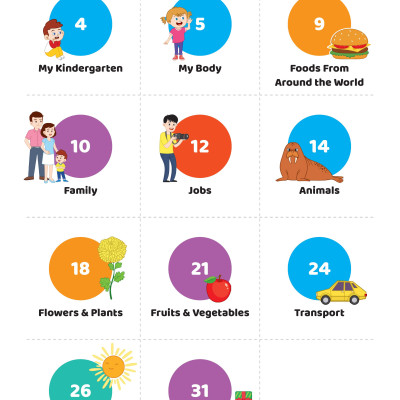 4
My Kindergarten

5
My Body

9
Foods From
Around the World

10
Family

12
Jobs

14
Animals

18
Flowers & Plants

21
Fruits & Vegetables

24
Transport

26

31